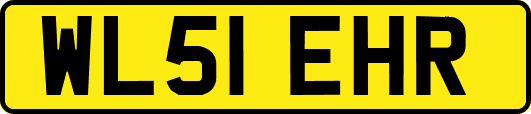 WL51 EHR